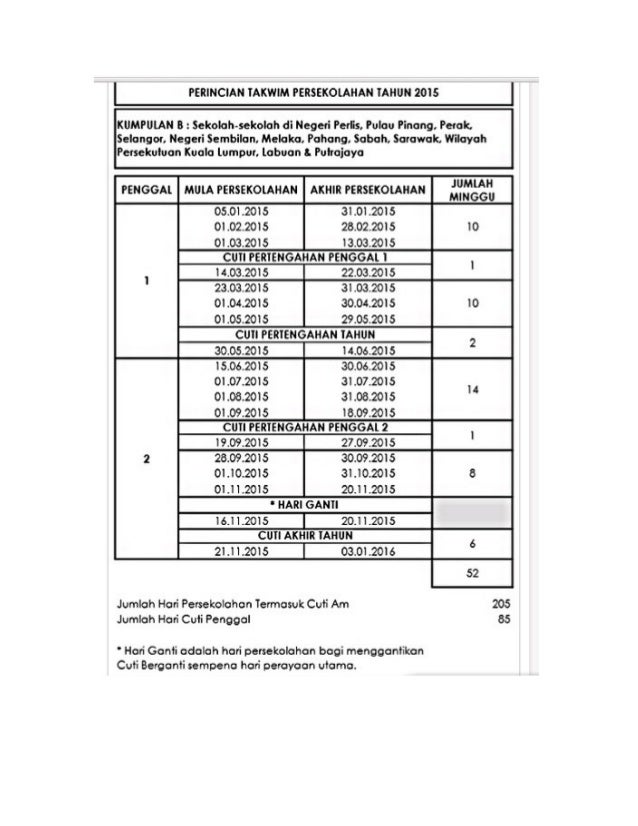 PERINCIAN TAKWIM PERSEKOLAHAN TAHUN 2015

KUMPULAN B : Sekolah-sekolah di Negeri Perlis, Pulau Pinang, Perak, Selangor, Negeri Sembilan, Melaka, Pahang, Sabah, Sarawak, Wilayah Persekutuan Kuala Lumpur, Labuan & Putrajaya

| PENGGAL | MULA PERSEKOLAHAN | AKHIR PERSEKOLAHAN | JUMLAH MINGGU |
|---|---|---|---|
| 1 | 05.01.2015 | 31.01.2015 | 10 |
| | 01.02.2015 | 28.02.2015 | |
| | 01.03.2015 | 13.03.2015 | |
| | CUTI PERTENGAHAN PENGGAL 1 | | 1 |
| | 14.03.2015 | 22.03.2015 | |
| | 23.03.2015 | 31.03.2015 | 10 |
| | 01.04.2015 | 30.04.2015 | |
| | 01.05.2015 | 29.05.2015 | |
| | CUTI PERTENGAHAN TAHUN | | 2 |
| | 30.05.2015 | 14.06.2015 | |
| 2 | 15.06.2015 | 30.06.2015 | 14 |
| | 01.07.2015 | 31.07.2015 | |
| | 01.08.2015 | 31.08.2015 | |
| | 01.09.2015 | 18.09.2015 | |
| | CUTI PERTENGAHAN PENGGAL 2 | | 1 |
| | 19.09.2015 | 27.09.2015 | |
| | 28.09.2015 | 30.09.2015 | 8 |
| | 01.10.2015 | 31.10.2015 | |
| | 01.11.2015 | 20.11.2015 | |
| | * HARI GANTI | | |
| | 16.11.2015 | 20.11.2015 | |
| | CUTI AKHIR TAHUN | | 6 |
| | 21.11.2015 | 03.01.2016 | |
| | | | 52 |

Jumlah Hari Persekolahan Termasuk Cuti Am 205
Jumlah Hari Cuti Penggal 85

* Hari Ganti adalah hari persekolahan bagi menggantikan Cuti Berganti sempena hari perayaan utama.